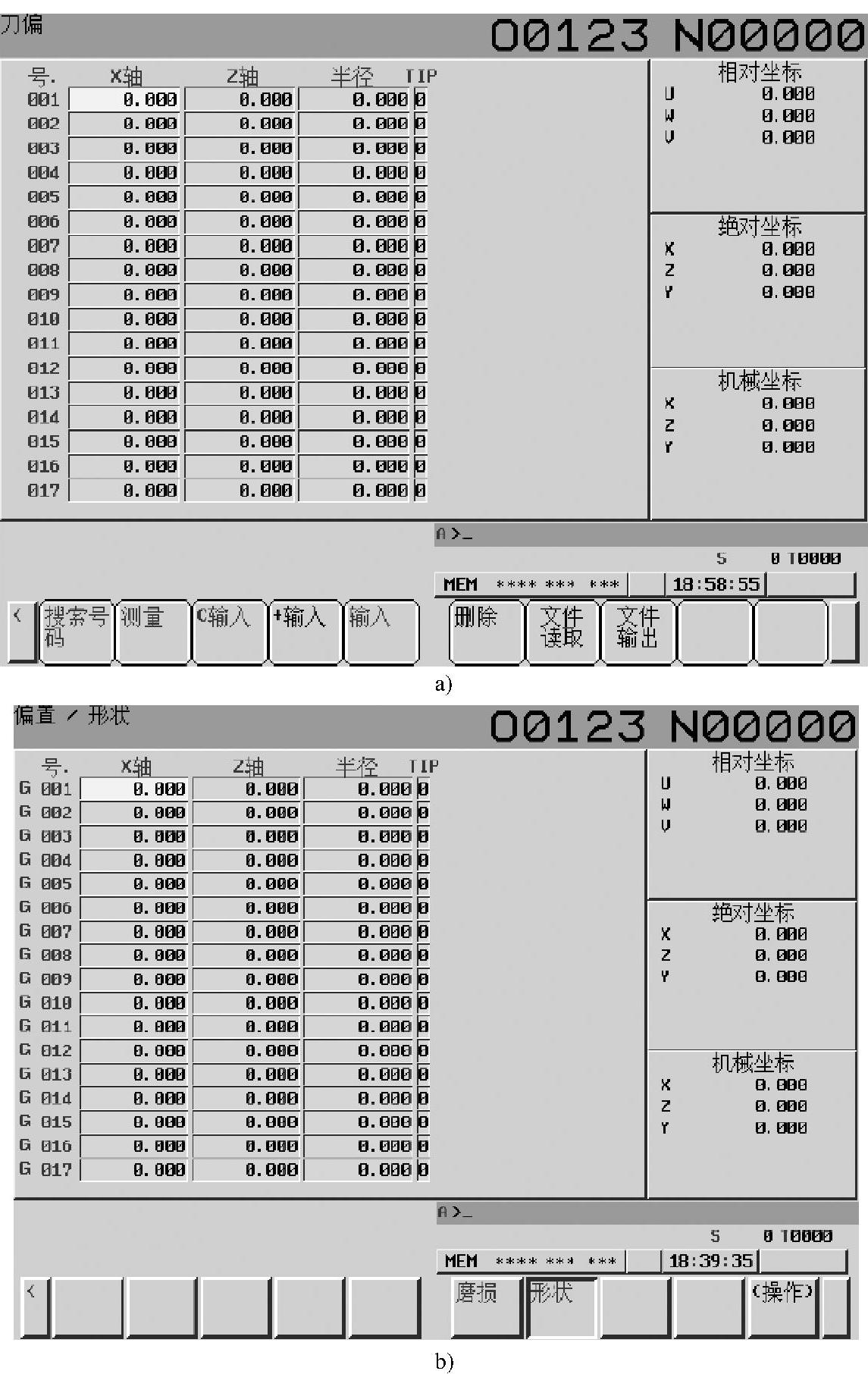 刀偏

O0123 N00000

| 号. | X轴 | Z轴 | 半径 | TIP |
|---|---|---|---|---|
| 001 | 0.000 | 0.000 | 0.000 | 0 |
| 002 | 0.000 | 0.000 | 0.000 | 0 |
| 003 | 0.000 | 0.000 | 0.000 | 0 |
| 004 | 0.000 | 0.000 | 0.000 | 0 |
| 005 | 0.000 | 0.000 | 0.000 | 0 |
| 006 | 0.000 | 0.000 | 0.000 | 0 |
| 007 | 0.000 | 0.000 | 0.000 | 0 |
| 008 | 0.000 | 0.000 | 0.000 | 0 |
| 009 | 0.000 | 0.000 | 0.000 | 0 |
| 010 | 0.000 | 0.000 | 0.000 | 0 |
| 011 | 0.000 | 0.000 | 0.000 | 0 |
| 012 | 0.000 | 0.000 | 0.000 | 0 |
| 013 | 0.000 | 0.000 | 0.000 | 0 |
| 014 | 0.000 | 0.000 | 0.000 | 0 |
| 015 | 0.000 | 0.000 | 0.000 | 0 |
| 016 | 0.000 | 0.000 | 0.000 | 0 |
| 017 | 0.000 | 0.000 | 0.000 | 0 |

相对坐标
U 0.000
W 0.000
V 0.000

绝对坐标
X 0.000
Z 0.000
Y 0.000

机械坐标
X 0.000
Z 0.000
Y 0.000

A>_

S 0 T0000

MEM **** *** *** 18:58:55

< 搜索号码 测量 C输入 +输入 输入 删除 文件读取 文件输出

a)

偏置 / 形状

O0123 N00000

| 号. | X轴 | Z轴 | 半径 | TIP |
|---|---|---|---|---|
| G 001 | 0.000 | 0.000 | 0.000 | 0 |
| G 002 | 0.000 | 0.000 | 0.000 | 0 |
| G 003 | 0.000 | 0.000 | 0.000 | 0 |
| G 004 | 0.000 | 0.000 | 0.000 | 0 |
| G 005 | 0.000 | 0.000 | 0.000 | 0 |
| G 006 | 0.000 | 0.000 | 0.000 | 0 |
| G 007 | 0.000 | 0.000 | 0.000 | 0 |
| G 008 | 0.000 | 0.000 | 0.000 | 0 |
| G 009 | 0.000 | 0.000 | 0.000 | 0 |
| G 010 | 0.000 | 0.000 | 0.000 | 0 |
| G 011 | 0.000 | 0.000 | 0.000 | 0 |
| G 012 | 0.000 | 0.000 | 0.000 | 0 |
| G 013 | 0.000 | 0.000 | 0.000 | 0 |
| G 014 | 0.000 | 0.000 | 0.000 | 0 |
| G 015 | 0.000 | 0.000 | 0.000 | 0 |
| G 016 | 0.000 | 0.000 | 0.000 | 0 |
| G 017 | 0.000 | 0.000 | 0.000 | 0 |

相对坐标
U 0.000
W 0.000
V 0.000

绝对坐标
X 0.000
Z 0.000
Y 0.000

机械坐标
X 0.000
Z 0.000
Y 0.000

A>_

S 0 T0000

MEM **** *** *** 18:39:35

< 磨损 形状 (操作)

b)